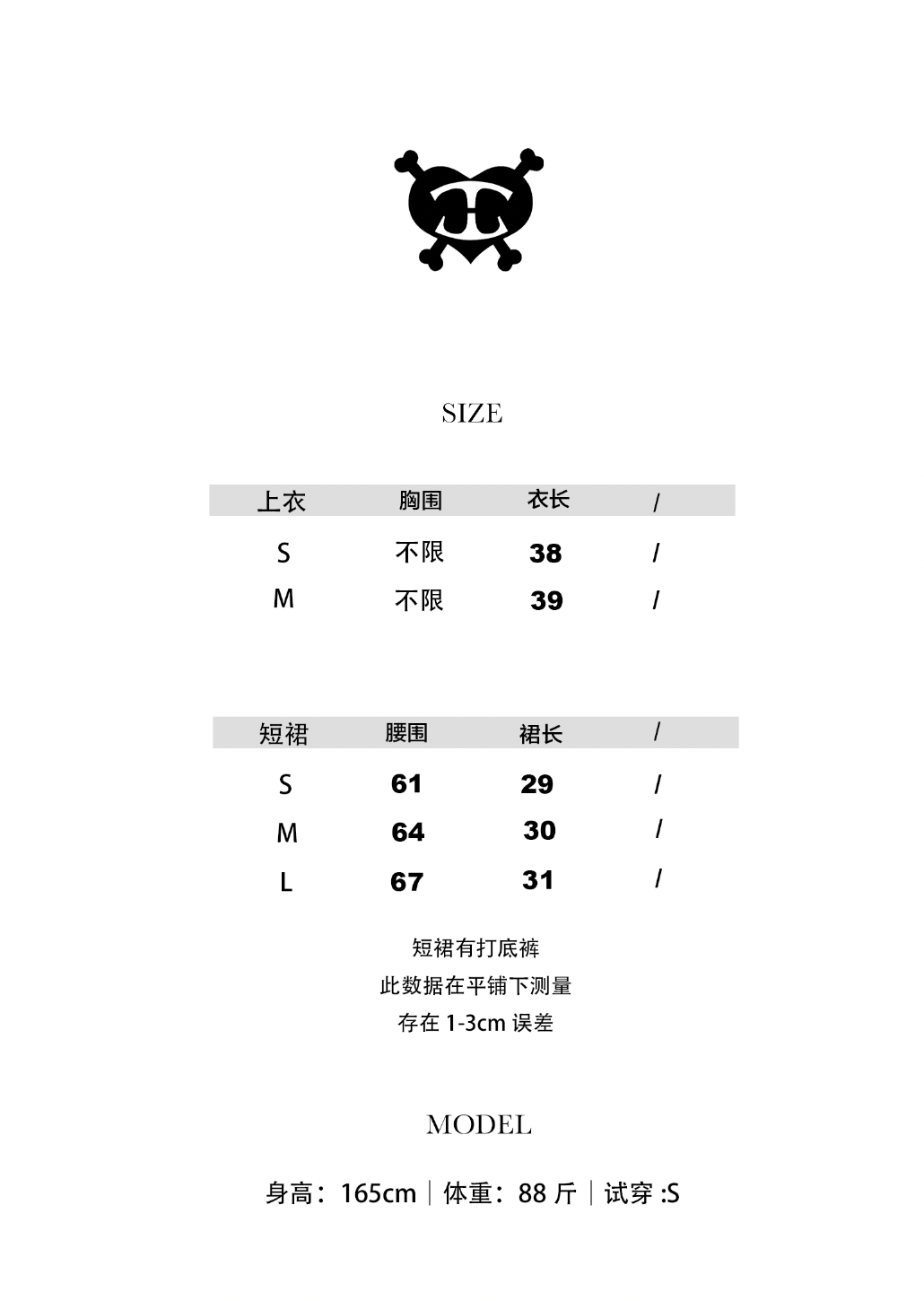 SIZE

| 上衣 | 胸围 | 衣长 | / |
|---|---|---|---|
| S | 不限 | 38 | / |
| M | 不限 | 39 | / |

| 短裙 | 腰围 | 裙长 | / |
|---|---|---|---|
| S | 61 | 29 | / |
| M | 64 | 30 | / |
| L | 67 | 31 | / |

短裙有打底裤
此数据在平铺下测量
存在 1-3cm 误差

MODEL

身高：165cm｜体重：88 斤｜试穿 :S